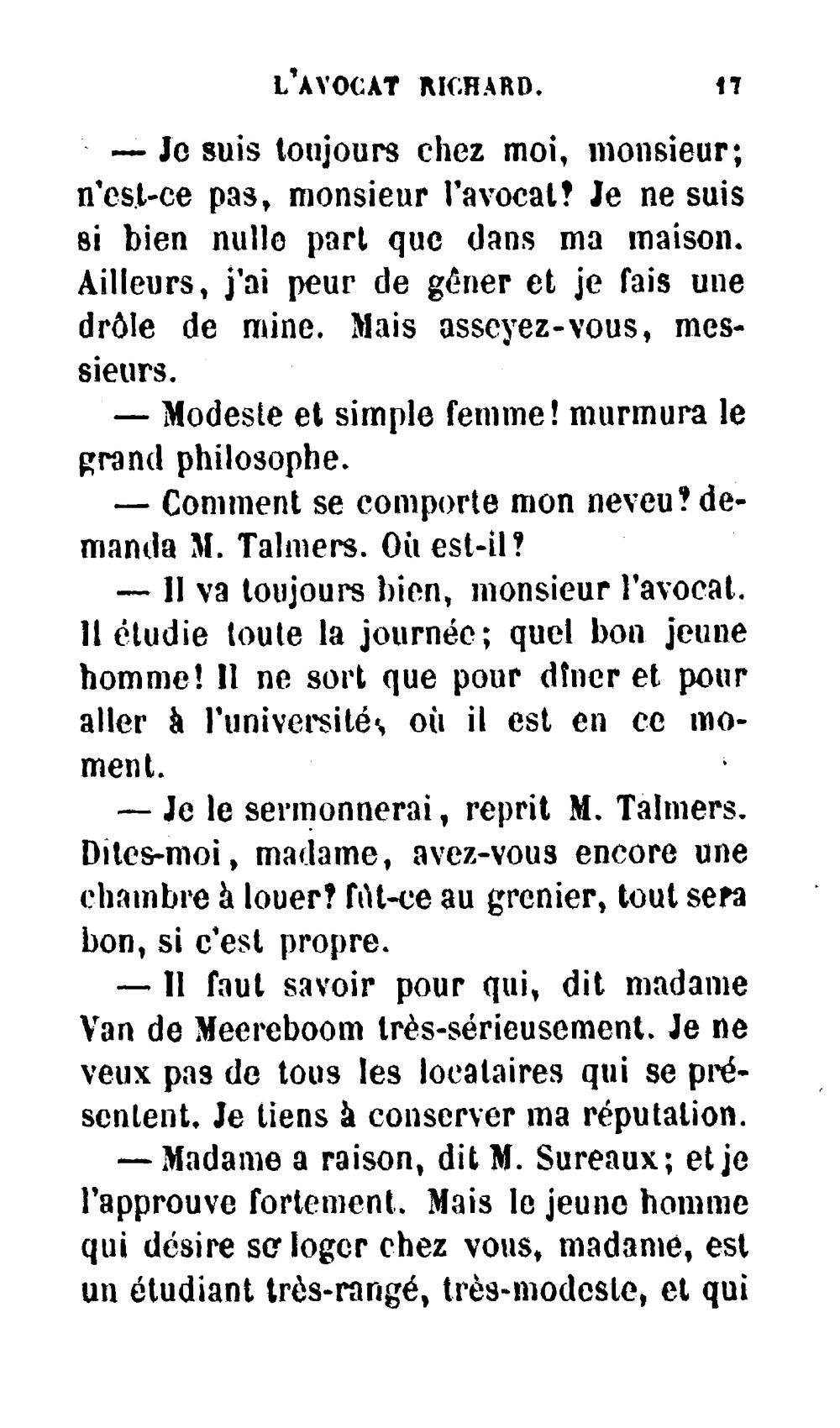 L'AVOCAT RICHARD. 17

— Je suis toujours chez moi, monsieur; n'est-ce pas, monsieur l'avocat? Je ne suis si bien nulle part que dans ma maison. Ailleurs, j'ai peur de gêner et je fais une drôle de mine. Mais asseyez-vous, messieurs.

— Modeste et simple femme! murmura le grand philosophe.

— Comment se comporte mon neveu? demanda M. Talmers. Où est-il?

— Il va toujours bien, monsieur l'avocat. Il étudie toute la journée; quel bon jeune homme! Il ne sort que pour dîner et pour aller à l'université, où il est en ce moment.

— Je le sermonnerai, reprit M. Talmers. Dites-moi, madame, avez-vous encore une chambre à louer? fût-ce au grenier, tout sera bon, si c'est propre.

— Il faut savoir pour qui, dit madame Van de Meereboom très-sérieusement. Je ne veux pas de tous les locataires qui se présentent. Je tiens à conserver ma réputation.

— Madame a raison, dit M. Sureaux; et je l'approuve fortement. Mais le jeune homme qui désire se loger chez vous, madame, est un étudiant très-rangé, très-modeste, et qui